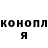 конопл
я